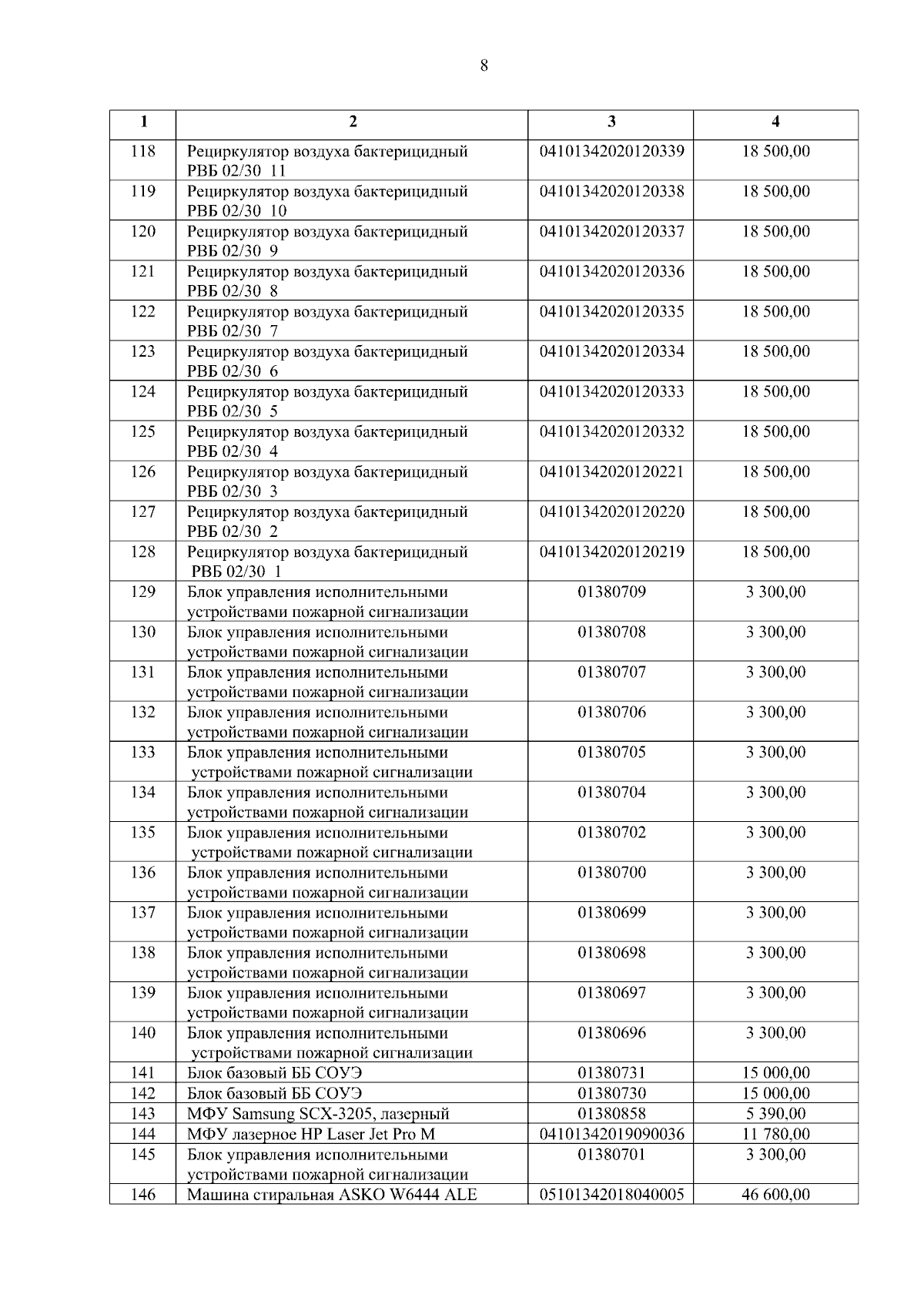 8

| 1 | 2 | 3 | 4 |
|---|---|---|---|
| 118 | Рециркулятор воздуха бактерицидный РВБ 02/30 11 | 04101342020120339 | 18 500,00 |
| 119 | Рециркулятор воздуха бактерицидный РВБ 02/30 10 | 04101342020120338 | 18 500,00 |
| 120 | Рециркулятор воздуха бактерицидный РВБ 02/30 9 | 04101342020120337 | 18 500,00 |
| 121 | Рециркулятор воздуха бактерицидный РВБ 02/30 8 | 04101342020120336 | 18 500,00 |
| 122 | Рециркулятор воздуха бактерицидный РВБ 02/30 7 | 04101342020120335 | 18 500,00 |
| 123 | Рециркулятор воздуха бактерицидный РВБ 02/30 6 | 04101342020120334 | 18 500,00 |
| 124 | Рециркулятор воздуха бактерицидный РВБ 02/30 5 | 04101342020120333 | 18 500,00 |
| 125 | Рециркулятор воздуха бактерицидный РВБ 02/30 4 | 04101342020120332 | 18 500,00 |
| 126 | Рециркулятор воздуха бактерицидный РВБ 02/30 3 | 04101342020120221 | 18 500,00 |
| 127 | Рециркулятор воздуха бактерицидный РВБ 02/30 2 | 04101342020120220 | 18 500,00 |
| 128 | Рециркулятор воздуха бактерицидный РВБ 02/30 1 | 04101342020120219 | 18 500,00 |
| 129 | Блок управления исполнительными устройствами пожарной сигнализации | 01380709 | 3 300,00 |
| 130 | Блок управления исполнительными устройствами пожарной сигнализации | 01380708 | 3 300,00 |
| 131 | Блок управления исполнительными устройствами пожарной сигнализации | 01380707 | 3 300,00 |
| 132 | Блок управления исполнительными устройствами пожарной сигнализации | 01380706 | 3 300,00 |
| 133 | Блок управления исполнительными устройствами пожарной сигнализации | 01380705 | 3 300,00 |
| 134 | Блок управления исполнительными устройствами пожарной сигнализации | 01380704 | 3 300,00 |
| 135 | Блок управления исполнительными устройствами пожарной сигнализации | 01380702 | 3 300,00 |
| 136 | Блок управления исполнительными устройствами пожарной сигнализации | 01380700 | 3 300,00 |
| 137 | Блок управления исполнительными устройствами пожарной сигнализации | 01380699 | 3 300,00 |
| 138 | Блок управления исполнительными устройствами пожарной сигнализации | 01380698 | 3 300,00 |
| 139 | Блок управления исполнительными устройствами пожарной сигнализации | 01380697 | 3 300,00 |
| 140 | Блок управления исполнительными устройствами пожарной сигнализации | 01380696 | 3 300,00 |
| 141 | Блок базовый ББ СОУЭ | 01380731 | 15 000,00 |
| 142 | Блок базовый ББ СОУЭ | 01380730 | 15 000,00 |
| 143 | МФУ Samsung SCX-3205, лазерный | 01380858 | 5 390,00 |
| 144 | МФУ лазерное HP Laser Jet Pro M | 04101342019090036 | 11 780,00 |
| 145 | Блок управления исполнительными устройствами пожарной сигнализации | 01380701 | 3 300,00 |
| 146 | Машина стиральная ASKO W6444 ALE | 05101342018040005 | 46 600,00 |